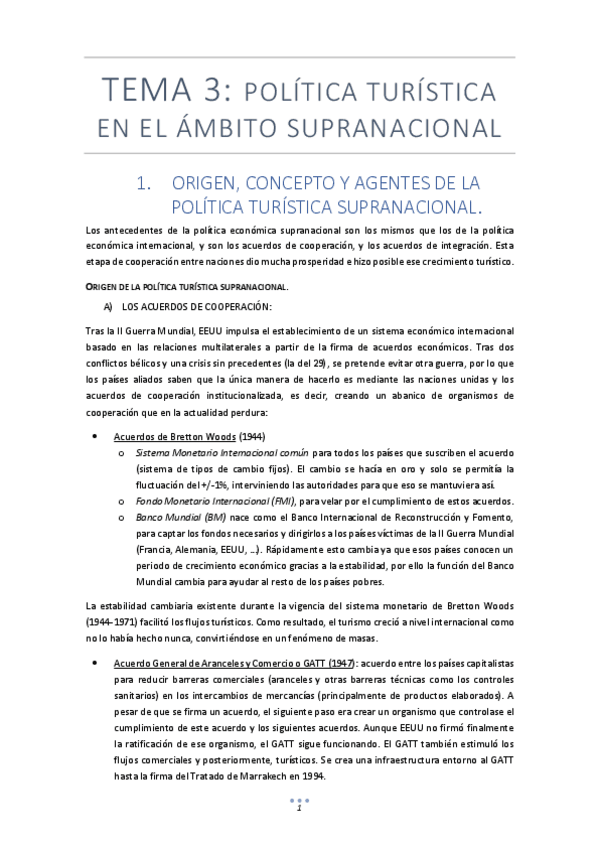 TEMA 3: POLÍTICA TURÍSTICA EN EL ÁMBITO SUPRANACIONAL

1. ORIGEN, CONCEPTO Y AGENTES DE LA POLÍTICA TURÍSTICA SUPRANACIONAL.

Los antecedentes de la política económica supranacional son los mismos que los de la política económica internacional, y son los acuerdos de cooperación, y los acuerdos de integración. Esta etapa de cooperación entre naciones dio mucha prosperidad e hizo posible ese crecimiento turístico.

ORIGEN DE LA POLÍTICA TURÍSTICA SUPRANACIONAL.

A) LOS ACUERDOS DE COOPERACIÓN:

Tras la II Guerra Mundial, EEUU impulsa el establecimiento de un sistema económico internacional basado en las relaciones multilaterales a partir de la firma de acuerdos económicos. Tras dos conflictos bélicos y una crisis sin precedentes (la del 29), se pretende evitar otra guerra, por lo que los países aliados saben que la única manera de hacerlo es mediante las naciones unidas y los acuerdos de cooperación institucionalizada, es decir, creando un abanico de organismos de cooperación que en la actualidad perdura:

• Acuerdos de Bretton Woods (1944)
  o Sistema Monetario Internacional común para todos los países que suscriben el acuerdo (sistema de tipos de cambio fijos). El cambio se hacía en oro y solo se permitía la fluctuación del +/-1%, interviniendo las autoridades para que eso se mantuviera así.
  o Fondo Monetario Internacional (FMI), para velar por el cumplimiento de estos acuerdos.
  o Banco Mundial (BM) nace como el Banco Internacional de Reconstrucción y Fomento, para captar los fondos necesarios y dirigirlos a los países víctimas de la II Guerra Mundial (Francia, Alemania, EEUU, …). Rápidamente esto cambia ya que esos países conocen un periodo de crecimiento económico gracias a la estabilidad, por ello la función del Banco Mundial cambia para ayudar al resto de los países pobres.

La estabilidad cambiaria existente durante la vigencia del sistema monetario de Bretton Woods (1944-1971) facilitó los flujos turísticos. Como resultado, el turismo creció a nivel internacional como no lo había hecho nunca, convirtiéndose en un fenómeno de masas.

• Acuerdo General de Aranceles y Comercio o GATT (1947): acuerdo entre los países capitalistas para reducir barreras comerciales (aranceles y otras barreras técnicas como los controles sanitarios) en los intercambios de mercancías (principalmente de productos elaborados). A pesar de que se firma un acuerdo, el siguiente paso era crear un organismo que controlase el cumplimiento de este acuerdo y los siguientes acuerdos. Aunque EEUU no firmó finalmente la ratificación de ese organismo, el GATT sigue funcionando. El GATT también estimuló los flujos comerciales y posteriormente, turísticos. Se crea una infraestructura entorno al GATT hasta la firma del Tratado de Marrakech en 1994.

1